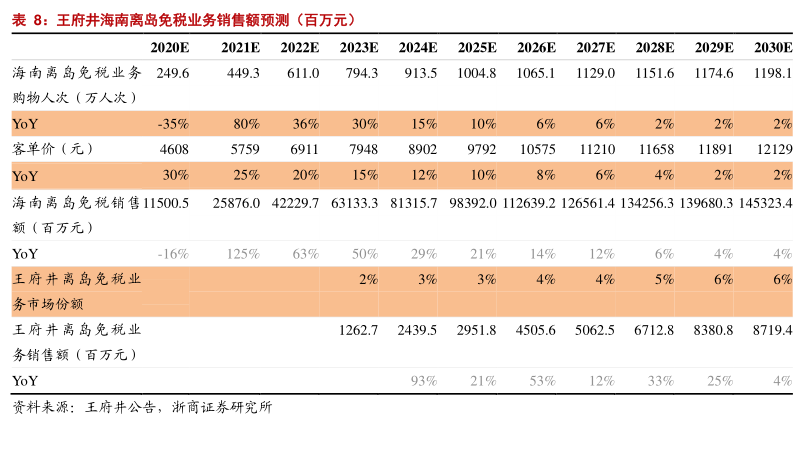 表 8：王府井海南离岛免税业务销售额预测（百万元）

| | 2020E | 2021E | 2022E | 2023E | 2024E | 2025E | 2026E | 2027E | 2028E | 2029E | 2030E |
|---|---|---|---|---|---|---|---|---|---|---|---|
| 海南离岛免税业务购物人次（万人次） | 249.6 | 449.3 | 611.0 | 794.3 | 913.5 | 1004.8 | 1065.1 | 1129.0 | 1151.6 | 1174.6 | 1198.1 |
| YoY | -35% | 80% | 36% | 30% | 15% | 10% | 6% | 6% | 2% | 2% | 2% |
| 客单价（元） | 4608 | 5759 | 6911 | 7948 | 8902 | 9792 | 10575 | 11210 | 11658 | 11891 | 12129 |
| YoY | 30% | 25% | 20% | 15% | 12% | 10% | 8% | 6% | 4% | 2% | 2% |
| 海南离岛免税销售额（百万元） | 11500.5 | 25876.0 | 42229.7 | 63133.3 | 81315.7 | 98392.0 | 112639.2 | 126561.4 | 134256.3 | 139680.3 | 145323.4 |
| YoY | -16% | 125% | 63% | 50% | 29% | 21% | 14% | 12% | 6% | 4% | 4% |
| 王府井离岛免税业务市场份额 | | | | 2% | 3% | 3% | 4% | 4% | 5% | 6% | 6% |
| 王府井离岛免税业务销售额（百万元） | | | | 1262.7 | 2439.5 | 2951.8 | 4505.6 | 5062.5 | 6712.8 | 8380.8 | 8719.4 |
| YoY | | | | | 93% | 21% | 53% | 12% | 33% | 25% | 4% |

资料来源：王府井公告，浙商证券研究所